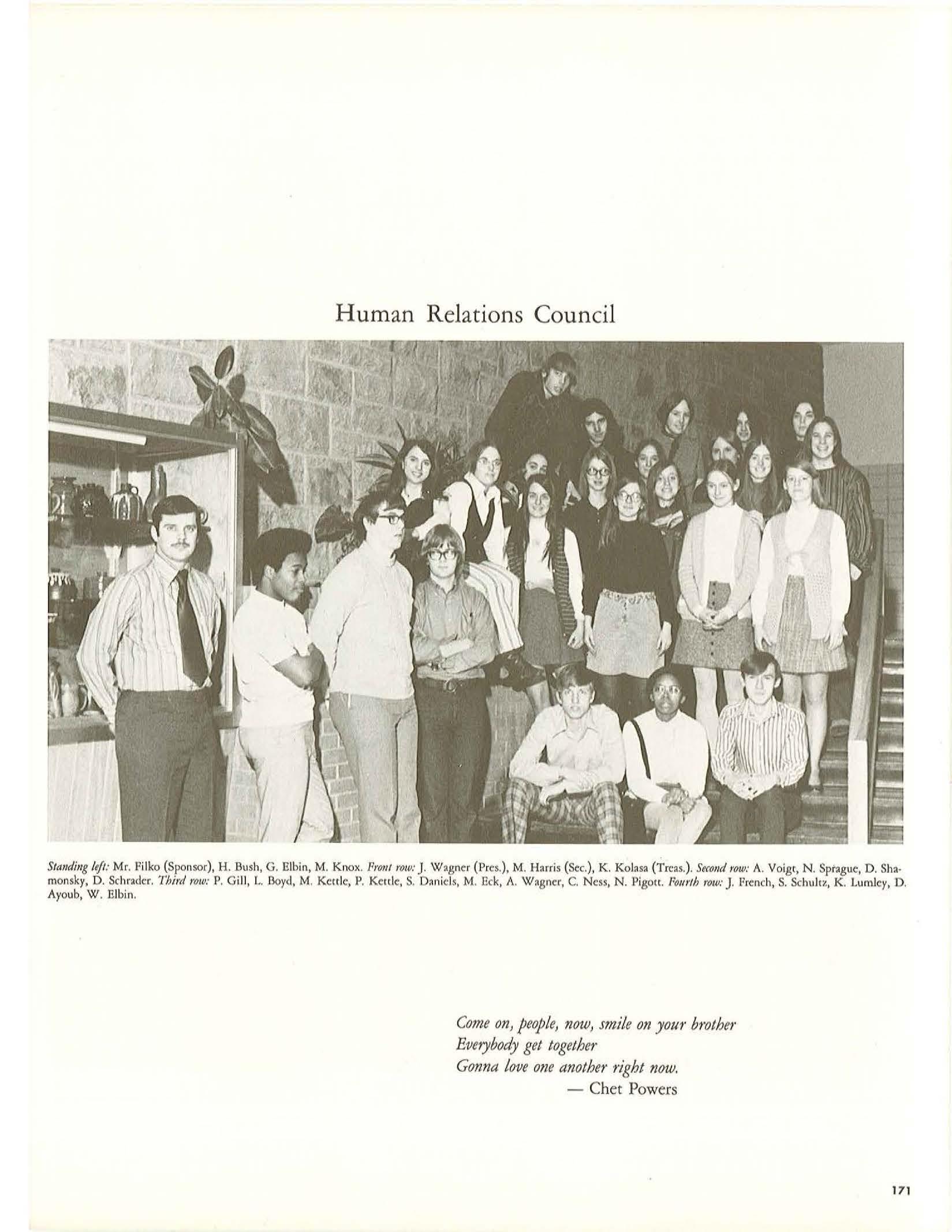 Human Relations Council

Standing left: Mr. Filko (Sponsor), H. Bush, G. Elbin, M. Knox. Front row: J. Wagner (Pres.), M. Harris (Sec.), K. Kolasa (Treas.). Second row: A. Voigt, N. Sprague, D. Shamonsky, D. Schrader. Third row: P. Gill, L. Boyd, M. Kettle, P. Kettle, S. Daniels, M. Eck, A. Wagner, C. Ness, N. Pigott. Fourth row: J. French, S. Schultz, K. Lumley, D. Ayoub, W. Elbin.

Come on, people, now, smile on your brother
Everybody get together
Gonna love one another right now.
— Chet Powers

171